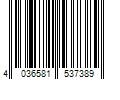 4 036581 537389